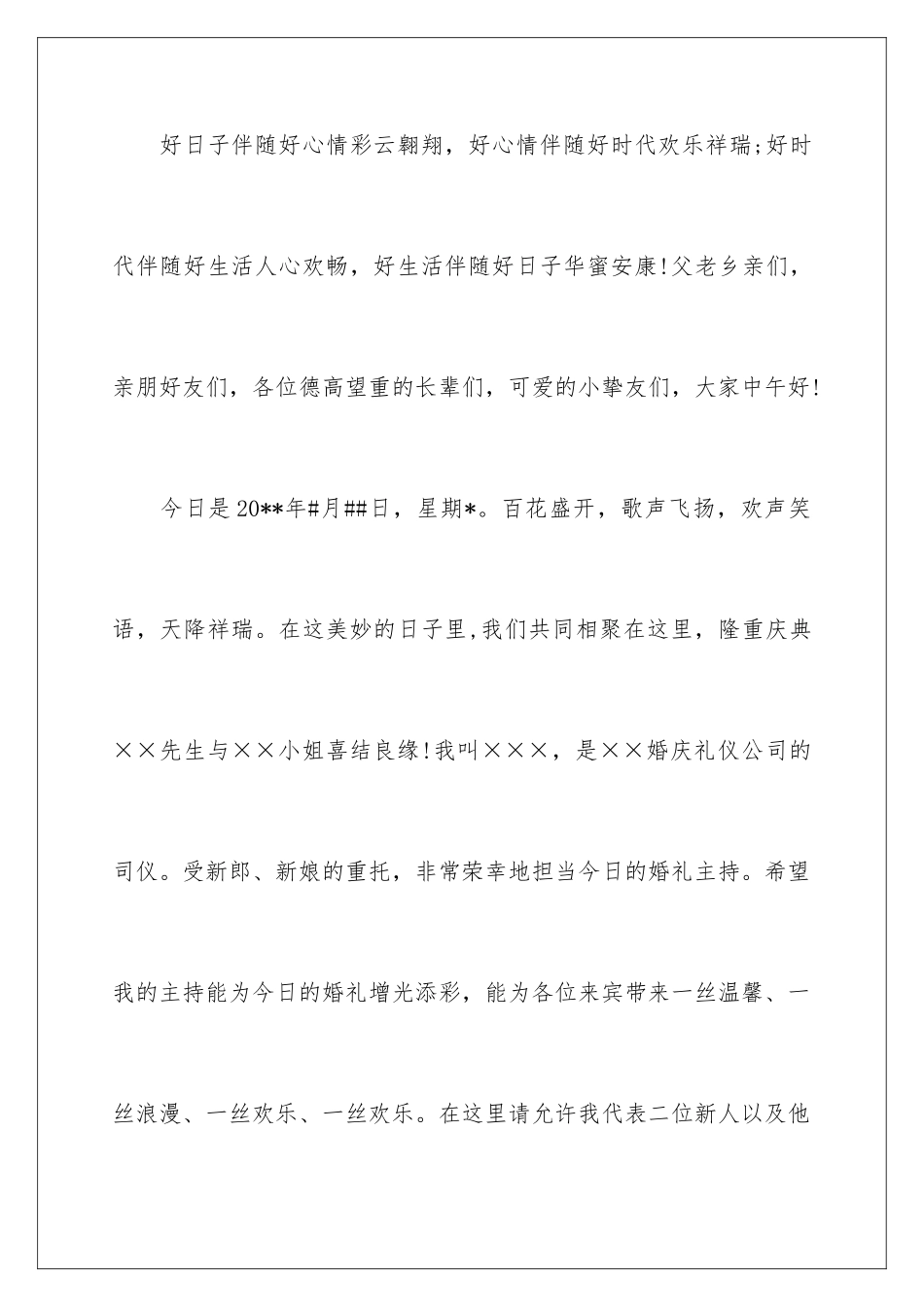 好日子伴随好心情彩云翱翔，好心情伴随好时代欢乐祥瑞;好时代伴随好生活人心欢畅，好生活伴随好日子华蜜安康!父老乡亲们，亲朋好友们，各位德高望重的长辈们，可爱的小挚友们，大家中午好!

今日是20**年#月##日，星期*。百花盛开，歌声飞扬，欢声笑语，天降祥瑞。在这美妙的日子里,我们共同相聚在这里，隆重庆典××先生与××小姐喜结良缘!我叫×××，是××婚庆礼仪公司的司仪。受新郎、新娘的重托，非常荣幸地担当今日的婚礼主持。希望我的主持能为今日的婚礼增光添彩，能为各位来宾带来一丝温馨、一丝浪漫、一丝欢乐、一丝欢乐。在这里请允许我代表二位新人以及他